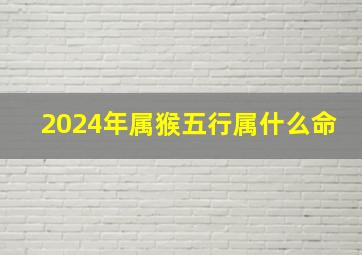 2024年属猴五行属什么命